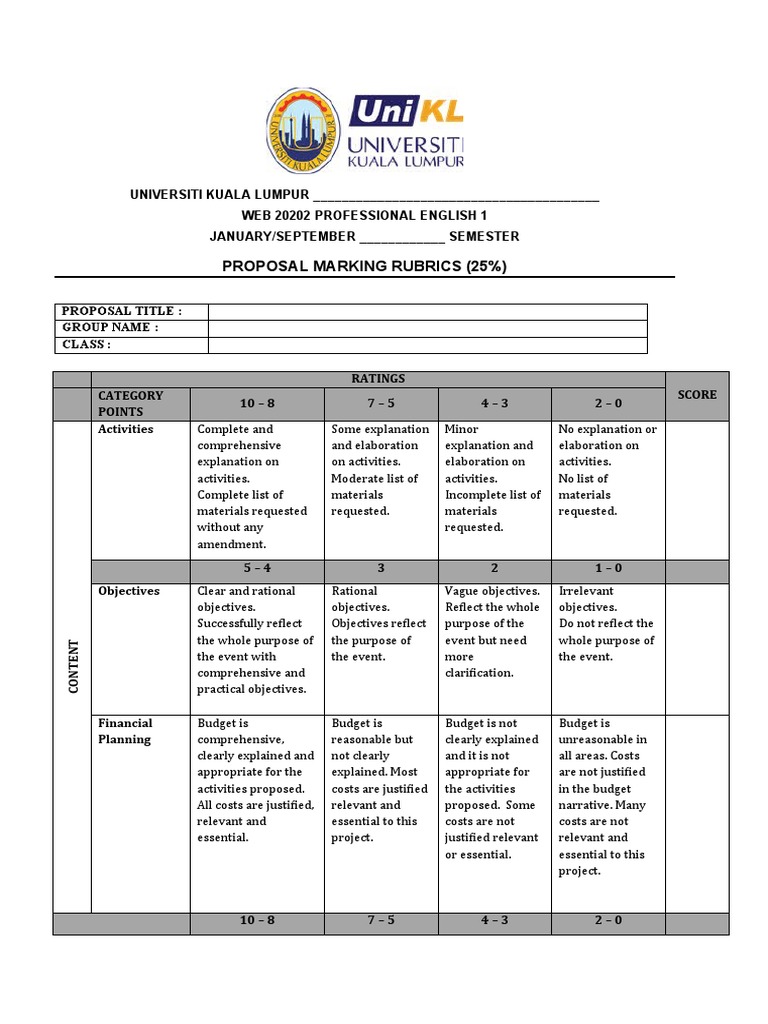 UniKL
UNIVERSITI KUALA LUMPUR

UNIVERSITI KUALA LUMPUR ____
WEB 20202 PROFESSIONAL ENGLISH 1
JANUARY/SEPTEMBER ____ SEMESTER

PROPOSAL MARKING RUBRICS (25%)

PROPOSAL TITLE :
GROUP NAME :
CLASS :

| | RATINGS | | | | | SCORE |
|---|---|---|---|---|---|---|
| | CATEGORY POINTS | 10 – 8 | 7 – 5 | 4 – 3 | 2 – 0 | |
| CONTENT | Activities | Complete and comprehensive explanation on activities. Complete list of materials requested without any amendment. | Some explanation and elaboration on activities. Moderate list of materials requested. | Minor explanation and elaboration on activities. Incomplete list of materials requested. | No explanation or elaboration on activities. No list of materials requested. | |
| | | 5 – 4 | 3 | 2 | 1 – 0 | |
| | Objectives | Clear and rational objectives. Successfully reflect the whole purpose of the event with comprehensive and practical objectives. | Rational objectives. Objectives reflect the purpose of the event. | Vague objectives. Reflect the whole purpose of the event but need more clarification. | Irrelevant objectives. Do not reflect the whole purpose of the event. | |
| | Financial Planning | Budget is comprehensive, clearly explained and appropriate for the activities proposed. All costs are justified, relevant and essential. | Budget is reasonable but not clearly explained. Most costs are justified relevant and essential to this project. | Budget is not clearly explained and it is not appropriate for the activities proposed. Some costs are not justified relevant or essential. | Budget is unreasonable in all areas. Costs are not justified in the budget narrative. Many costs are not relevant and essential to this project. | |
| | | 10 – 8 | 7 – 5 | 4 – 3 | 2 – 0 | |